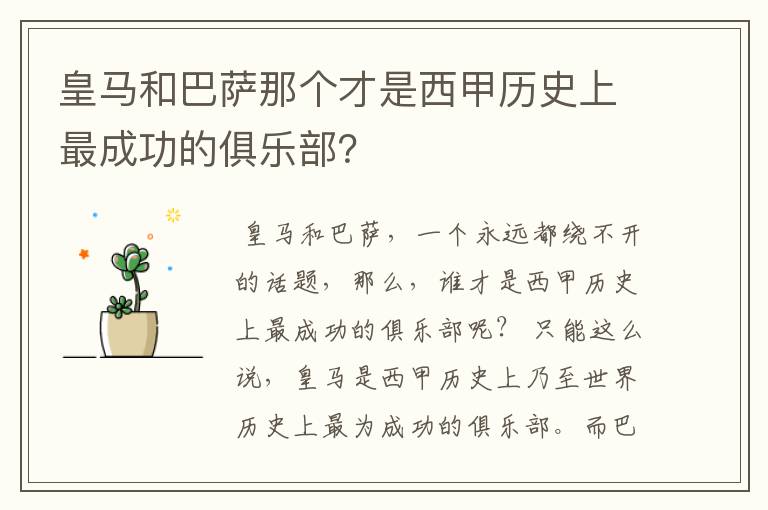 皇马和巴萨那个才是西甲历史上最成功的俱乐部?

皇马和巴萨，一个永远都绕不开的话题，那么，谁才是西甲历史上最成功的俱乐部呢？只能这么说，皇马是西甲历史上乃至世界历史上最为成功的俱乐部。而巴